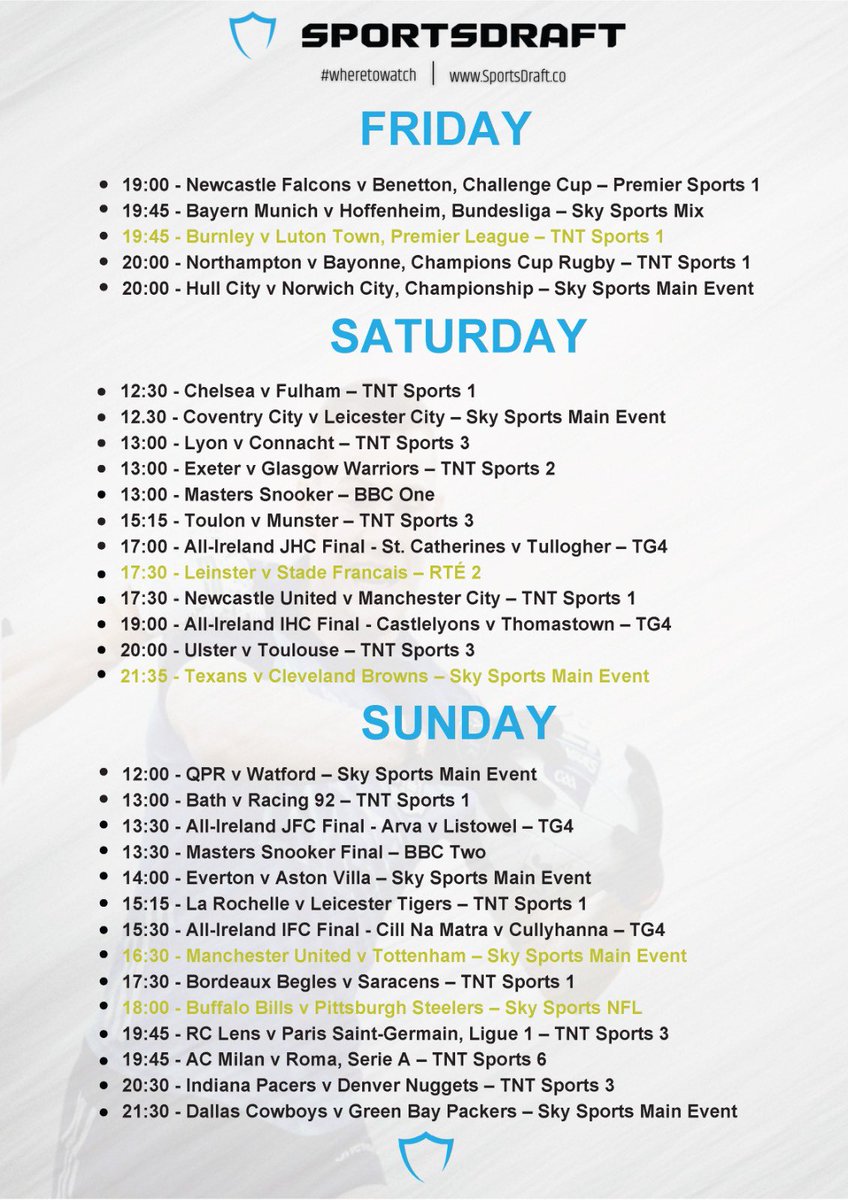 SPORTSDRAFT

#wheretowatch | www.SportsDraft.co

FRIDAY

- 19:00 - Newcastle Falcons v Benetton, Challenge Cup – Premier Sports 1
- 19:45 - Bayern Munich v Hoffenheim, Bundesliga – Sky Sports Mix
- 19:45 - Burnley v Luton Town, Premier League – TNT Sports 1
- 20:00 - Northampton v Bayonne, Champions Cup Rugby – TNT Sports 1
- 20:00 - Hull City v Norwich City, Championship – Sky Sports Main Event

SATURDAY

- 12:30 - Chelsea v Fulham – TNT Sports 1
- 12.30 - Coventry City v Leicester City – Sky Sports Main Event
- 13:00 - Lyon v Connacht – TNT Sports 3
- 13:00 - Exeter v Glasgow Warriors – TNT Sports 2
- 13:00 - Masters Snooker – BBC One
- 15:15 - Toulon v Munster – TNT Sports 3
- 17:00 - All-Ireland JHC Final - St. Catherines v Tullogher – TG4
- 17:30 - Leinster v Stade Francais – RTÉ 2
- 17:30 - Newcastle United v Manchester City – TNT Sports 1
- 19:00 - All-Ireland IHC Final - Castlelyons v Thomastown – TG4
- 20:00 - Ulster v Toulouse – TNT Sports 3
- 21:35 - Texans v Cleveland Browns – Sky Sports Main Event

SUNDAY

- 12:00 - QPR v Watford – Sky Sports Main Event
- 13:00 - Bath v Racing 92 – TNT Sports 1
- 13:30 - All-Ireland JFC Final - Arva v Listowel – TG4
- 13:30 - Masters Snooker Final – BBC Two
- 14:00 - Everton v Aston Villa – Sky Sports Main Event
- 15:15 - La Rochelle v Leicester Tigers – TNT Sports 1
- 15:30 - All-Ireland IFC Final - Cill Na Matra v Cullyhanna – TG4
- 16:30 - Manchester United v Tottenham – Sky Sports Main Event
- 17:30 - Bordeaux Begles v Saracens – TNT Sports 1
- 18:00 - Buffalo Bills v Pittsburgh Steelers – Sky Sports NFL
- 19:45 - RC Lens v Paris Saint-Germain, Ligue 1 – TNT Sports 3
- 19:45 - AC Milan v Roma, Serie A – TNT Sports 6
- 20:30 - Indiana Pacers v Denver Nuggets – TNT Sports 3
- 21:30 - Dallas Cowboys v Green Bay Packers – Sky Sports Main Event